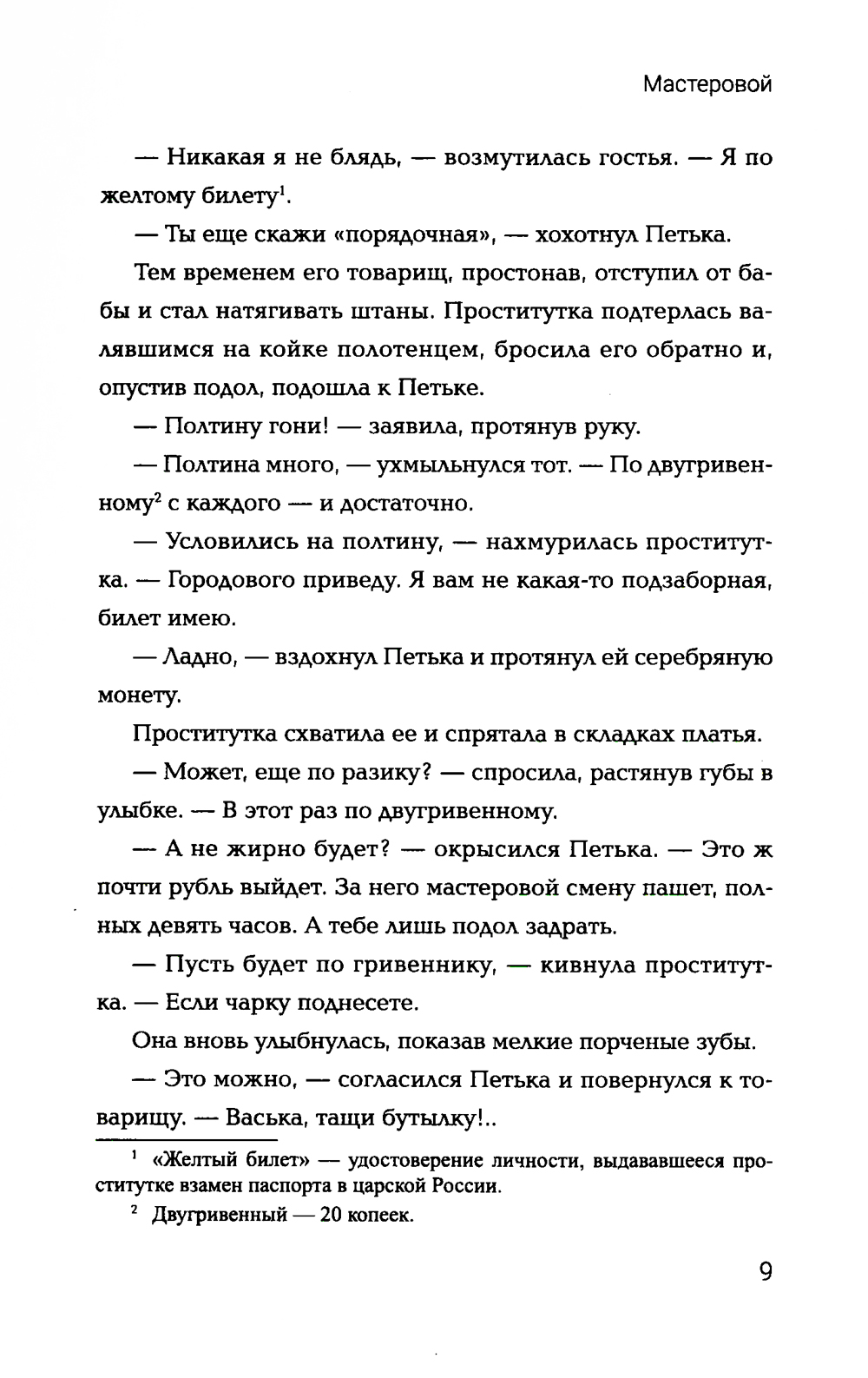 Мастеровой

— Никакая я не блядь, — возмутилась гостья. — Я по желтому билету$^1$.

— Ты еще скажи «порядочная», — хохотнул Петька.

Тем временем его товарищ, простонав, отступил от бабы и стал натягивать штаны. Проститутка подтерлась валявшимся на койке полотенцем, бросила его обратно и, опустив подол, подошла к Петьке.

— Полтину гони! — заявила, протянув руку.

— Полтина много, — ухмыльнулся тот. — По двугривенному$^2$ с каждого — и достаточно.

— Условились на полтину, — нахмурилась проститутка. — Городового приведу. Я вам не какая-то подзаборная, билет имею.

— Ладно, — вздохнул Петька и протянул ей серебряную монету.

Проститутка схватила ее и спрятала в складках платья.

— Может, еще по разику? — спросила, растянув губы в улыбке. — В этот раз по двугривенному.

— А не жирно будет? — окрысился Петька. — Это ж почти рубль выйдет. За него мастеровой смену пашет, полных девять часов. А тебе лишь подол задрать.

— Пусть будет по гривеннику, — кивнула проститутка. — Если чарку поднесете.

Она вновь улыбнулась, показав мелкие порченые зубы.

— Это можно, — согласился Петька и повернулся к товарищу. — Васька, тащи бутылку!..

$^1$ «Желтый билет» — удостоверение личности, выдававшееся проститутке взамен паспорта в царской России.

$^2$ Двугривенный — 20 копеек.

9